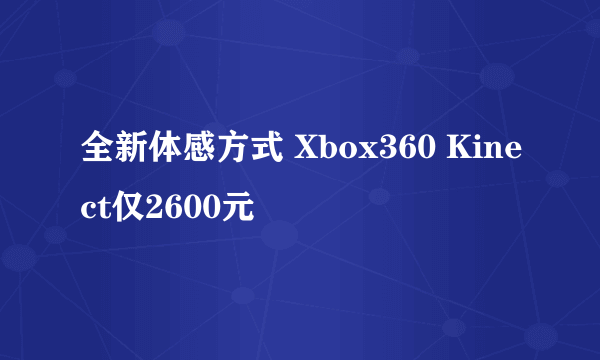 全新体感方式 Xbox360 Kinect仅2600元